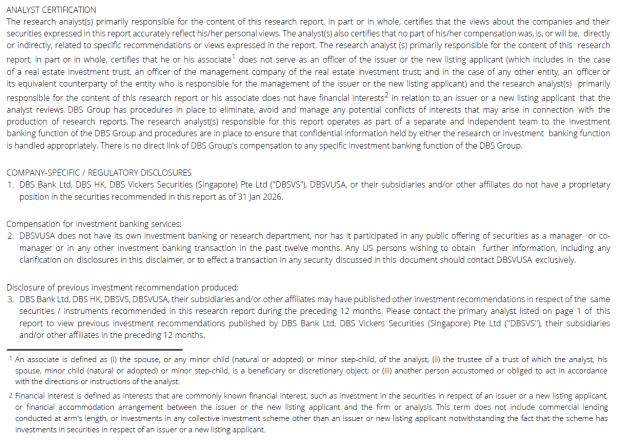 ANALYST CERTIFICATION
The research analyst(s) primarily responsible for the content of this research report, in part or in whole, certifies that the views about the companies and their securities expressed in this report accurately reflect his/her personal views. The analyst(s) also certifies that no part of his/her compensation was, is, or will be, directly or indirectly, related to specific recommendations or views expressed in the report. The research analyst (s) primarily responsible for the content of this research report, in part or in whole, certifies that he or his associate$^1$ does not serve as an officer of the issuer or the new listing applicant (which includes in the case of a real estate investment trust, an officer of the management company of the real estate investment trust; and in the case of any other entity, an officer or its equivalent counterparty of the entity who is responsible for the management of the issuer or the new listing applicant) and the research analyst(s) primarily responsible for the content of this research report or his associate does not have financial interests$^2$ in relation to an issuer or a new listing applicant that the analyst reviews. DBS Group has procedures in place to eliminate, avoid and manage any potential conflicts of interests that may arise in connection with the production of research reports. The research analyst(s) responsible for this report operates as part of a separate and independent team to the investment banking function of the DBS Group and procedures are in place to ensure that confidential information held by either the research or investment banking function is handled appropriately. There is no direct link of DBS Group's compensation to any specific investment banking function of the DBS Group.

COMPANY-SPECIFIC / REGULATORY DISCLOSURES
1. DBS Bank Ltd, DBS HK, DBS Vickers Securities (Singapore) Pte Ltd ("DBSVS"), DBSVUSA, or their subsidiaries and/or other affiliates do not have a proprietary position in the securities recommended in this report as of 31 Jan 2026.

Compensation for investment banking services:
2. DBSVUSA does not have its own investment banking or research department, nor has it participated in any public offering of securities as a manager or co-manager or in any other investment banking transaction in the past twelve months. Any US persons wishing to obtain further information, including any clarification on disclosures in this disclaimer, or to effect a transaction in any security discussed in this document should contact DBSVUSA exclusively.

Disclosure of previous investment recommendation produced:
3. DBS Bank Ltd, DBS HK, DBSVS, DBSVUSA, their subsidiaries and/or other affiliates may have published other investment recommendations in respect of the same securities / instruments recommended in this research report during the preceding 12 months. Please contact the primary analyst listed on page 1 of this report to view previous investment recommendations published by DBS Bank Ltd, DBS Vickers Securities (Singapore) Pte Ltd ("DBSVS"), their subsidiaries and/or other affiliates in the preceding 12 months.

$^1$ An associate is defined as (i) the spouse, or any minor child (natural or adopted) or minor step-child, of the analyst; (ii) the trustee of a trust of which the analyst, his spouse, minor child (natural or adopted) or minor step-child, is a beneficiary or discretionary object; or (iii) another person accustomed or obliged to act in accordance with the directions or instructions of the analyst.

$^2$ Financial interest is defined as interests that are commonly known financial interest, such as investment in the securities in respect of an issuer or a new listing applicant, or financial accommodation arrangement between the issuer or the new listing applicant and the firm or analysis. This term does not include commercial lending conducted at arm's length, or investments in any collective investment scheme other than an issuer or new listing applicant notwithstanding the fact that the scheme has investments in securities in respect of an issuer or a new listing applicant.